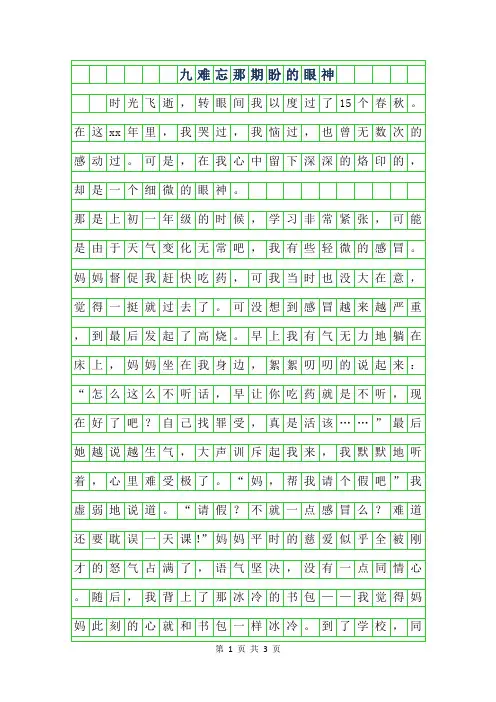 九难忘那期盼的眼神

时光飞逝，转眼间我以度过了15个春秋。在这xx年里，我哭过，我恼过，也曾无数次的感动过。可是，在我心中留下深深的烙印的，却是一个细微的眼神。

那是上初一年级的时候，学习非常紧张，可能是由于天气变化无常吧，我有些轻微的感冒。妈妈督促我赶快吃药，可我当时也没大在意，觉得一挺就过去了。可没想到感冒越来越严重，到最后发起了高烧。早上我有气无力地躺在床上，妈妈坐在我身边，絮絮叨叨的说起来：“怎么这么不听话，早让你吃药就是不听，现在好了吧？自己找罪受，真是活该……”最后她越说越生气，大声训斥起我来，我默默地听着，心里难受极了。“妈，帮我请个假吧”我虚弱地说道。“请假？不就一点感冒么？难道还要耽误一天课!”妈妈平时的慈爱似乎全被刚才的怒气占满了，语气坚决，没有一点同情心。随后，我背上了那冰冷的书包——我觉得妈妈此刻的心就和书包一样冰冷。到了学校，同

第 1 页 共 3 页